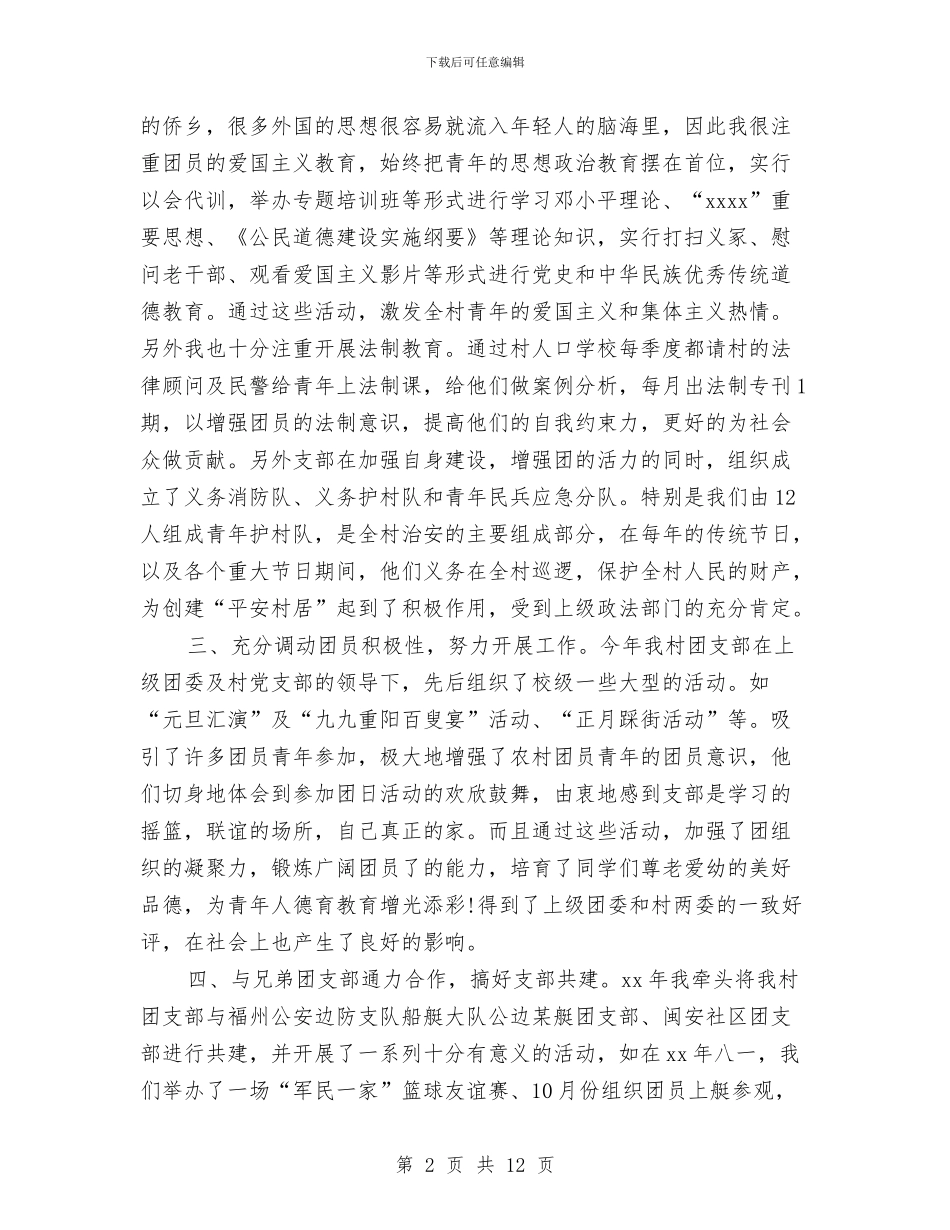 下载后可任意编辑

的侨乡，很多外国的思想很容易就流入年轻人的脑海里，因此我很注重团员的爱国主义教育，始终把青年的思想政治教育摆在首位，实行以会代训，举办专题培训班等形式进行学习邓小平理论、“xxxx”重要思想、《公民道德建设实施纲要》等理论知识，实行打扫义冢、慰问老干部、观看爱国主义影片等形式进行党史和中华民族优秀传统道德教育。通过这些活动，激发全村青年的爱国主义和集体主义热情。另外我也十分注重开展法制教育。通过村人口学校每季度都请村的法律顾问及民警给青年上法制课，给他们做案例分析，每月出法制专刊1期，以增强团员的法制意识，提高他们的自我约束力，更好的为社会众做贡献。另外支部在加强自身建设，增强团的活力的同时，组织成立了义务消防队、义务护村队和青年民兵应急分队。特别是我们由12人组成青年护村队，是全村治安的主要组成部分，在每年的传统节日，以及各个重大节日期间，他们义务在全村巡逻，保护全村人民的财产，为创建“平安村居”起到了积极作用，受到上级政法部门的充分肯定。

三、充分调动团员积极性，努力开展工作。今年我村团支部在上级团委及村党支部的领导下，先后组织了校级一些大型的活动。如“元旦汇演”及“九九重阳百叟宴”活动、“正月踩街活动”等。吸引了许多团员青年参加，极大地增强了农村团员青年的团员意识，他们切身地体会到参加团日活动的欢欣鼓舞，由衷地感到支部是学习的摇篮，联谊的场所，自己真正的家。而且通过这些活动，加强了团组织的凝聚力，锻炼广阔团员了的能力，培育了同学们尊老爱幼的美好品德，为青年人德育教育增光添彩!得到了上级团委和村两委的一致好评，在社会上也产生了良好的影响。

四、与兄弟团支部通力合作，搞好支部共建。xx年我牵头将我村团支部与福州公安边防支队船艇大队公边某艇团支部、闽安社区团支部进行共建，并开展了一系列十分有意义的活动，如在xx年八一，我们举办了一场“军民一家”篮球友谊赛、10月份组织团员上艇参观，

第 2 页 共 12 页